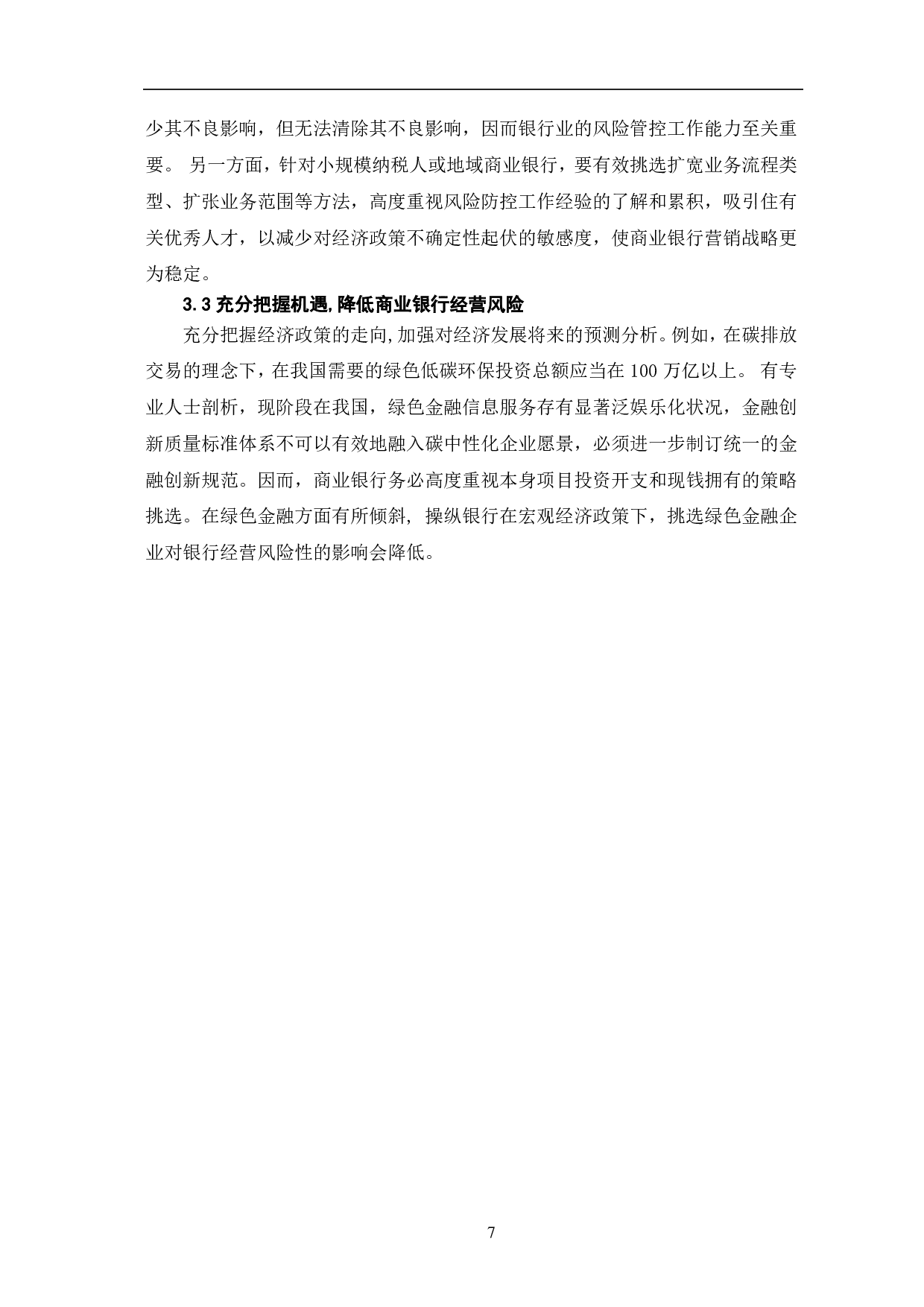 少其不良影响，但无法清除其不良影响，因而银行业的风险管控工作能力至关重要。 另一方面，针对小规模纳税人或地域商业银行，要有效挑选扩宽业务流程类型、扩张业务范围等方法，高度重视风险防控工作经验的了解和累积，吸引住有关优秀人才，以减少对经济政策不确定性起伏的敏感度，使商业银行营销战略更为稳定。

3.3 充分把握机遇,降低商业银行经营风险

充分把握经济政策的走向,加强对经济发展将来的预测分析。例如，在碳排放交易的理念下，在我国需要的绿色低碳环保投资总额应当在 100 万亿以上。 有专业人士剖析，现阶段在我国，绿色金融信息服务存有显著泛娱乐化状况，金融创新质量标准体系不可以有效地融入碳中性化企业愿景，必须进一步制订统一的金融创新规范。因而，商业银行务必高度重视本身项目投资开支和现钱拥有的策略挑选。在绿色金融方面有所倾斜, 操纵银行在宏观经济政策下，挑选绿色金融企业对银行经营风险性的影响会降低。

7